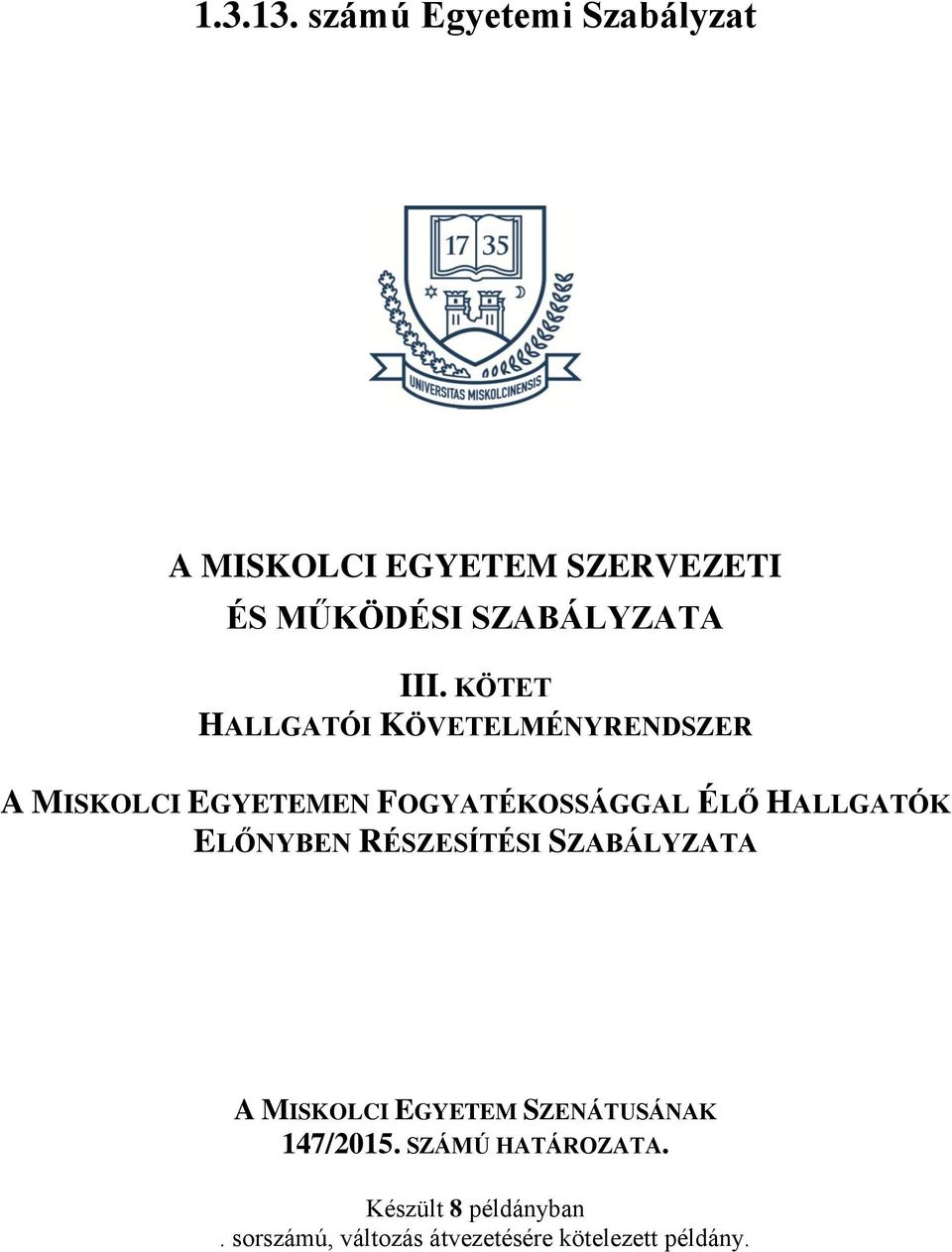 1.3.13. számú Egyetemi Szabályzat

17 35

UNIVERSITAS MISKOLCINENSIS

A MISKOLCI EGYETEM SZERVEZETI ÉS MŰKÖDÉSI SZABÁLYZATA

III. KÖTET
HALLGATÓI KÖVETELMÉNYRENDSZER

A MISKOLCI EGYETEMEN FOGYATÉKOSSÁGGAL ÉLŐ HALLGATÓK ELŐNYBEN RÉSZESÍTÉSI SZABÁLYZATA

A MISKOLCI EGYETEM SZENÁTUSÁNAK 147/2015. SZÁMÚ HATÁROZATA.

Készült 8 példányban
. sorszámú, változás átvezetésére kötelezett példány.